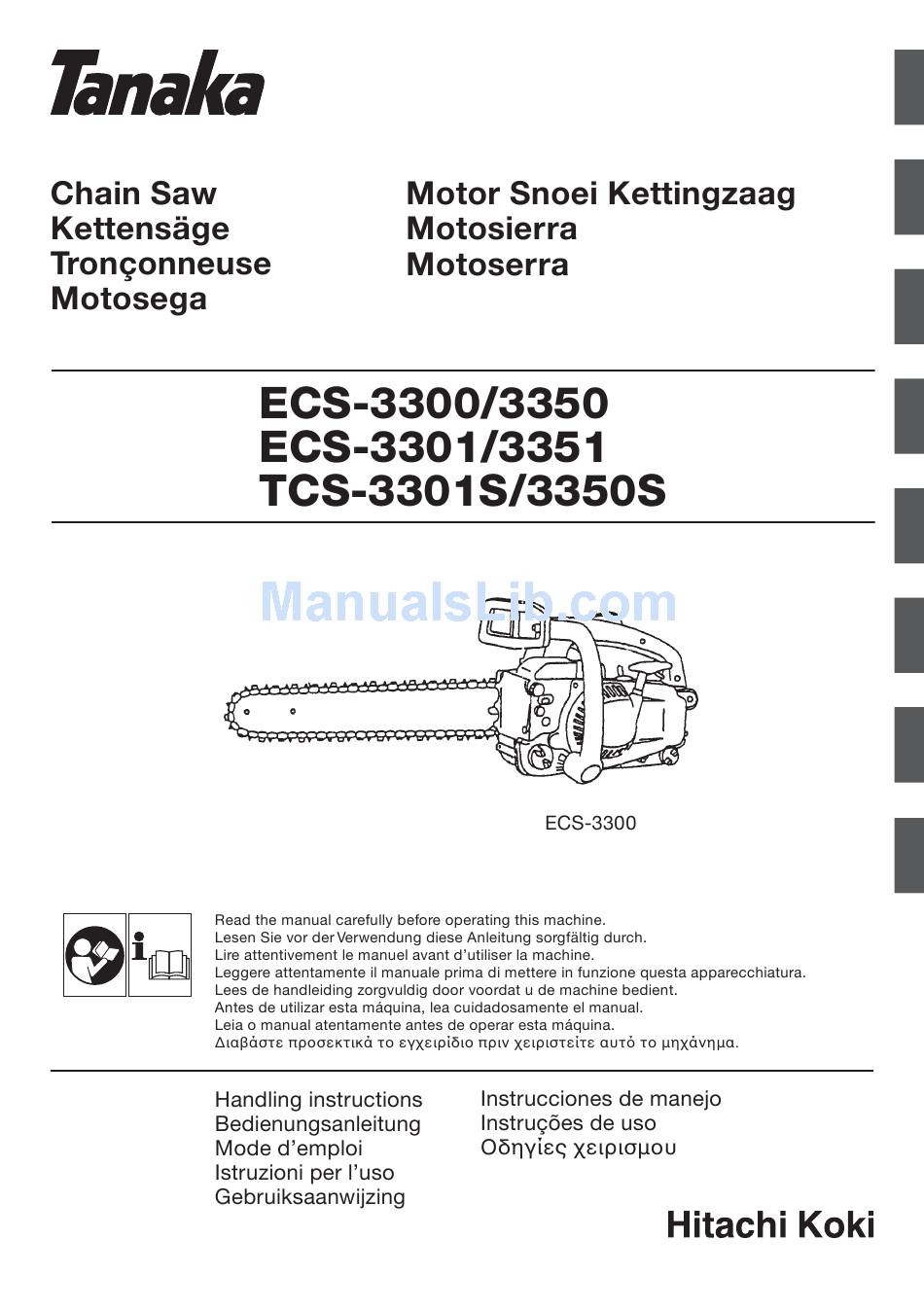 Tanaka

Chain Saw
Kettensäge
Tronçonneuse
Motosega

Motor Snoei Kettingzaag
Motosierra
Motoserra

ECS-3300/3350
ECS-3301/3351
TCS-3301S/3350S

ManualsLib.com

ECS-3300

Read the manual carefully before operating this machine.
Lesen Sie vor der Verwendung diese Anleitung sorgfältig durch.
Lire attentivement le manuel avant d'utiliser la machine.
Leggere attentamente il manuale prima di mettere in funzione questa apparecchiatura.
Lees de handleiding zorgvuldig door voordat u de machine bedient.
Antes de utilizar esta máquina, lea cuidadosamente el manual.
Leia o manual atentamente antes de operar esta máquina.
Διαβάστε προσεκτικά το εγχειρίδιο πριν χειριστείτε αυτό το μηχάνημα.

Handling instructions
Bedienungsanleitung
Mode d'emploi
Istruzioni per l'uso
Gebruiksaanwijzing

Instrucciones de manejo
Instruções de uso
Οδηγίες χειρισμου

Hitachi Koki